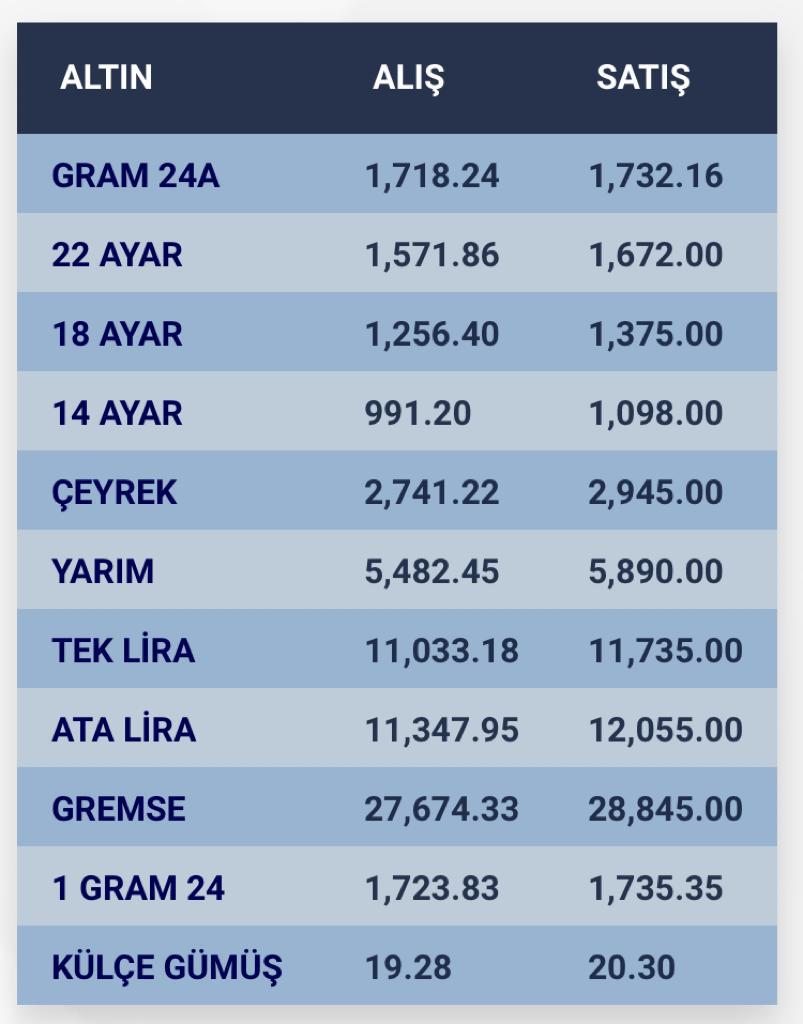 | ALTIN | ALIŞ | SATIŞ |
|---|---|---|
| GRAM 24A | 1,718.24 | 1,732.16 |
| 22 AYAR | 1,571.86 | 1,672.00 |
| 18 AYAR | 1,256.40 | 1,375.00 |
| 14 AYAR | 991.20 | 1,098.00 |
| ÇEYREK | 2,741.22 | 2,945.00 |
| YARIM | 5,482.45 | 5,890.00 |
| TEK LİRA | 11,033.18 | 11,735.00 |
| ATA LİRA | 11,347.95 | 12,055.00 |
| GREMSE | 27,674.33 | 28,845.00 |
| 1 GRAM 24 | 1,723.83 | 1,735.35 |
| KÜLÇE GÜMÜŞ | 19.28 | 20.30 |